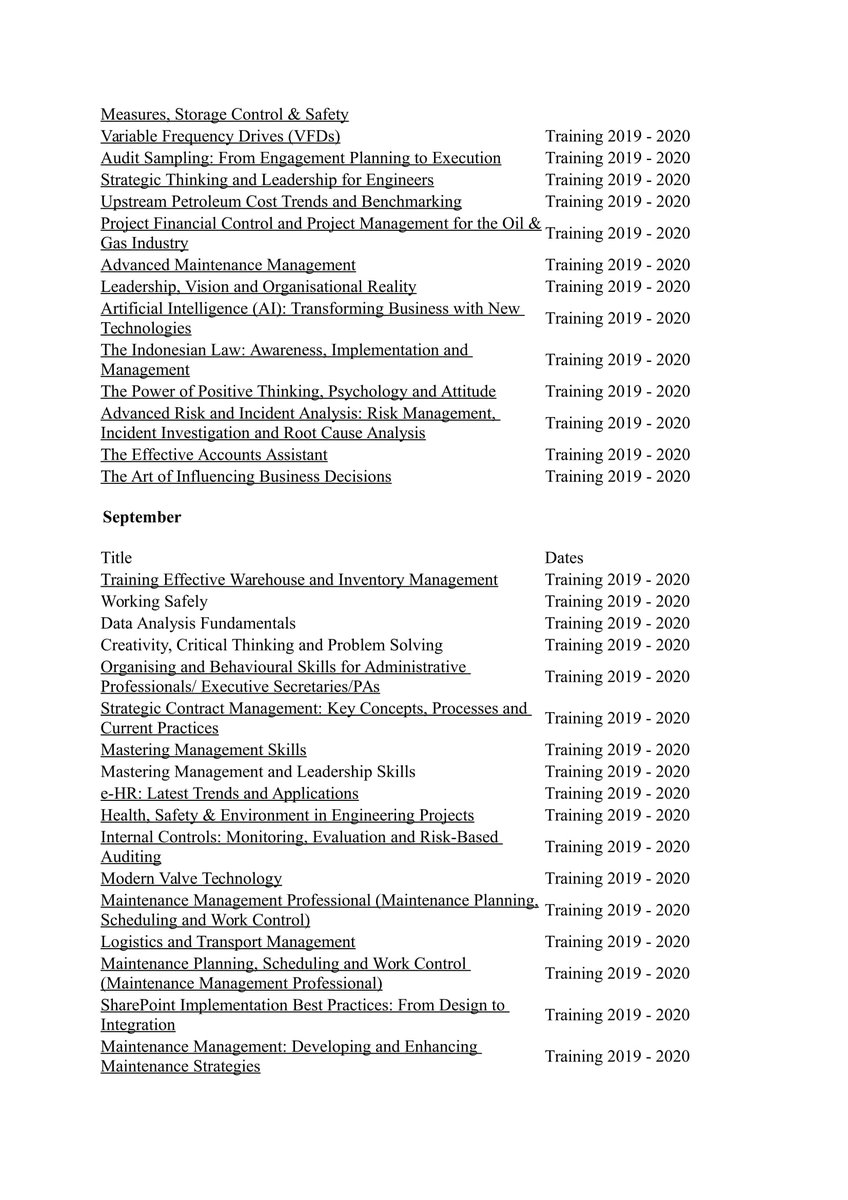 | | |
|---|---|
| Measures, Storage Control & Safety | |
| Variable Frequency Drives (VFDs) | Training 2019 - 2020 |
| Audit Sampling: From Engagement Planning to Execution | Training 2019 - 2020 |
| Strategic Thinking and Leadership for Engineers | Training 2019 - 2020 |
| Upstream Petroleum Cost Trends and Benchmarking | Training 2019 - 2020 |
| Project Financial Control and Project Management for the Oil & Gas Industry | Training 2019 - 2020 |
| Advanced Maintenance Management | Training 2019 - 2020 |
| Leadership, Vision and Organisational Reality | Training 2019 - 2020 |
| Artificial Intelligence (AI): Transforming Business with New Technologies | Training 2019 - 2020 |
| The Indonesian Law: Awareness, Implementation and Management | Training 2019 - 2020 |
| The Power of Positive Thinking, Psychology and Attitude | Training 2019 - 2020 |
| Advanced Risk and Incident Analysis: Risk Management, Incident Investigation and Root Cause Analysis | Training 2019 - 2020 |
| The Effective Accounts Assistant | Training 2019 - 2020 |
| The Art of Influencing Business Decisions | Training 2019 - 2020 |

September

| Title | Dates |
|---|---|
| Training Effective Warehouse and Inventory Management | Training 2019 - 2020 |
| Working Safely | Training 2019 - 2020 |
| Data Analysis Fundamentals | Training 2019 - 2020 |
| Creativity, Critical Thinking and Problem Solving | Training 2019 - 2020 |
| Organising and Behavioural Skills for Administrative Professionals/ Executive Secretaries/PAs | Training 2019 - 2020 |
| Strategic Contract Management: Key Concepts, Processes and Current Practices | Training 2019 - 2020 |
| Mastering Management Skills | Training 2019 - 2020 |
| Mastering Management and Leadership Skills | Training 2019 - 2020 |
| e-HR: Latest Trends and Applications | Training 2019 - 2020 |
| Health, Safety & Environment in Engineering Projects | Training 2019 - 2020 |
| Internal Controls: Monitoring, Evaluation and Risk-Based Auditing | Training 2019 - 2020 |
| Modern Valve Technology | Training 2019 - 2020 |
| Maintenance Management Professional (Maintenance Planning, Scheduling and Work Control) | Training 2019 - 2020 |
| Logistics and Transport Management | Training 2019 - 2020 |
| Maintenance Planning, Scheduling and Work Control (Maintenance Management Professional) | Training 2019 - 2020 |
| SharePoint Implementation Best Practices: From Design to Integration | Training 2019 - 2020 |
| Maintenance Management: Developing and Enhancing Maintenance Strategies | Training 2019 - 2020 |